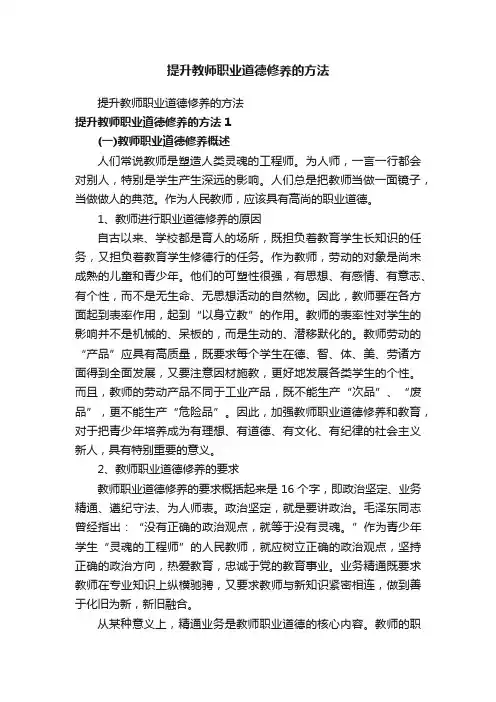 提升教师职业道德修养的方法

提升教师职业道德修养的方法

提升教师职业道德修养的方法 1

(一)教师职业道德修养概述

人们常说教师是塑造人类灵魂的工程师。为人师，一言一行都会对别人，特别是学生产生深远的影响。人们总是把教师当做一面镜子，当做做人的典范。作为人民教师，应该具有高尚的职业道德。

1、教师进行职业道德修养的原因

自古以来、学校都是育人的场所，既担负着教育学生长知识的任务，又担负着教育学生修德行的任务。作为教师，劳动的对象是尚未成熟的儿童和青少年。他们的可塑性很强，有思想、有感情、有意志、有个性，而不是无生命、无思想活动的自然物。因此，教师要在各方面起到表率作用，起到“以身立教”的作用。教师的表率性对学生的影响并不是机械的、呆板的，而是生动的、潜移默化的。教师劳动的“产品”应具有高质量，既要求每个学生在德、智、体、美、劳诸方面得到全面发展，又要注意因材施教，更好地发展各类学生的个性。而且，教师的劳动产品不同于工业产品，既不能生产“次品”、“废品”，更不能生产“危险品”。因此，加强教师职业道德修养和教育，对于把青少年培养成为有理想、有道德、有文化、有纪律的社会主义新人，具有特别重要的意义。

2、教师职业道德修养的要求

教师职业道德修养的要求概括起来是 16 个字，即政治坚定、业务精通、遵纪守法、为人师表。政治坚定，就是要讲政治。毛泽东同志曾经指出：“没有正确的政治观点，就等于没有灵魂。”作为青少年学生“灵魂的工程师”的人民教师，就应树立正确的政治观点，坚持正确的政治方向，热爱教育，忠诚于党的教育事业。业务精通既要求教师在专业知识上纵横驰骋，又要求教师与新知识紧密相连，做到善于化旧为新，新旧融合。

从某种意义上，精通业务是教师职业道德的核心内容。教师的职